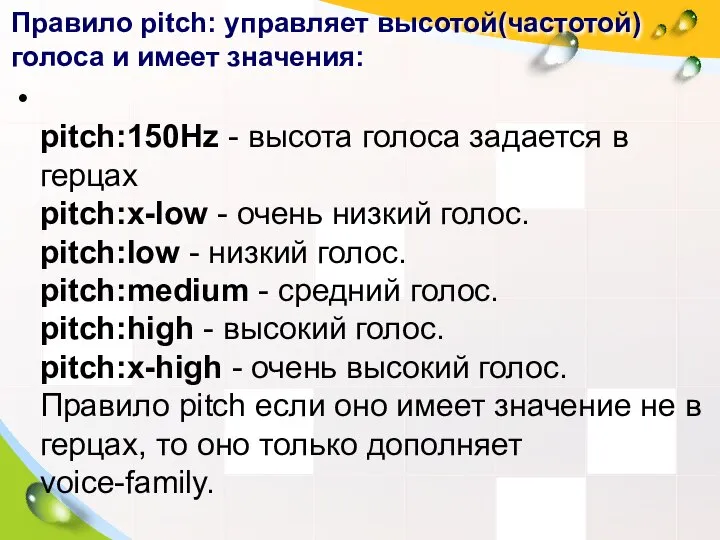 Правило pitch: управляет высотой(частотой) голоса и имеет значения:

•

pitch:150Hz - высота голоса задается в герцах
pitch:x-low - очень низкий голос.
pitch:low - низкий голос.
pitch:medium - средний голос.
pitch:high - высокий голос.
pitch:x-high - очень высокий голос.
Правило pitch если оно имеет значение не в герцах, то оно только дополняет voice-family.